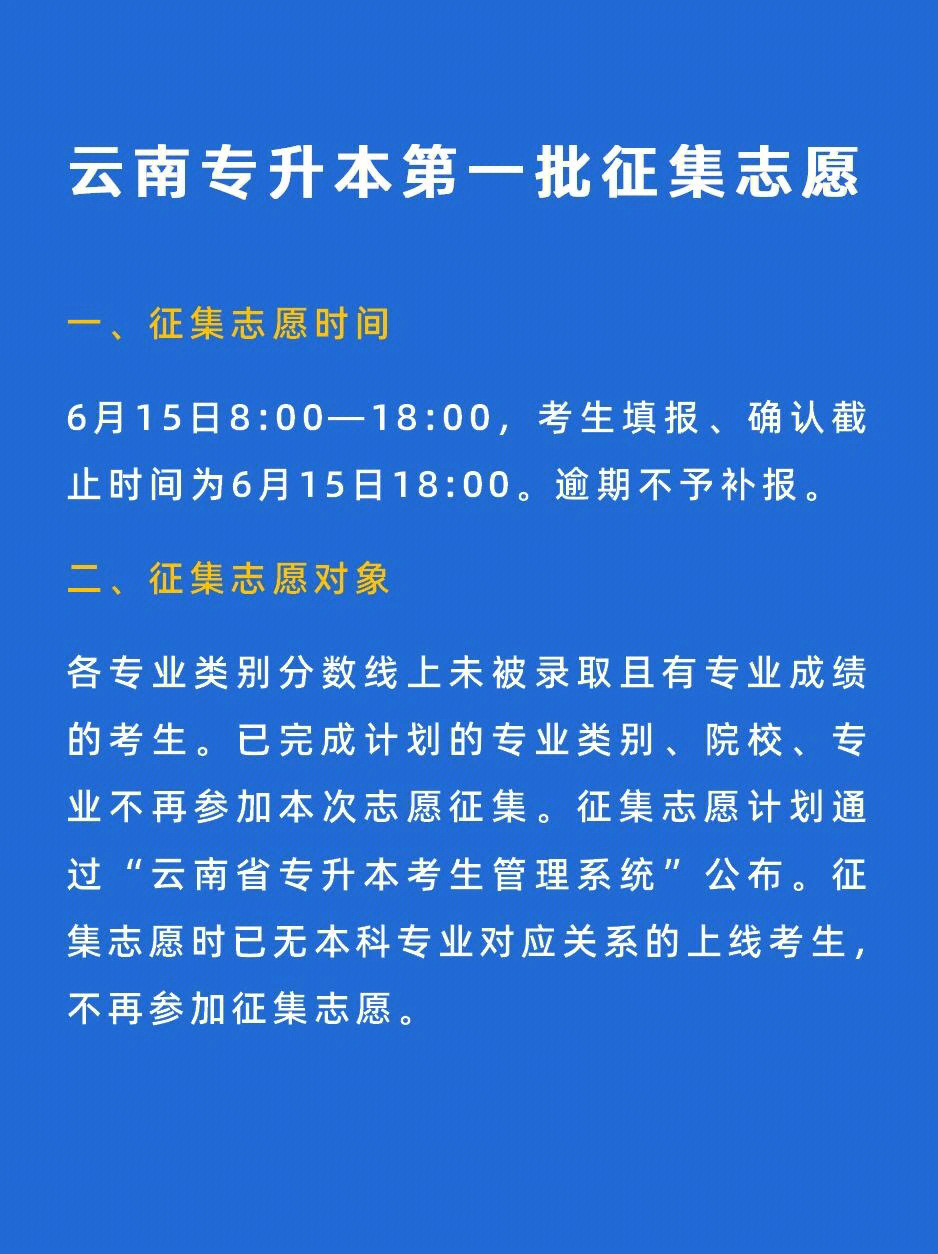 云南专升本第一批征集志愿

一、征集志愿时间

6月15日8:00—18:00，考生填报、确认截止时间为6月15日18:00。逾期不予补报。

二、征集志愿对象

各专业类别分数线上未被录取且有专业成绩的考生。已完成计划的专业类别、院校、专业不再参加本次志愿征集。征集志愿计划通过“云南省专升本考生管理系统”公布。征集志愿时已无本科专业对应关系的上线考生，不再参加征集志愿。